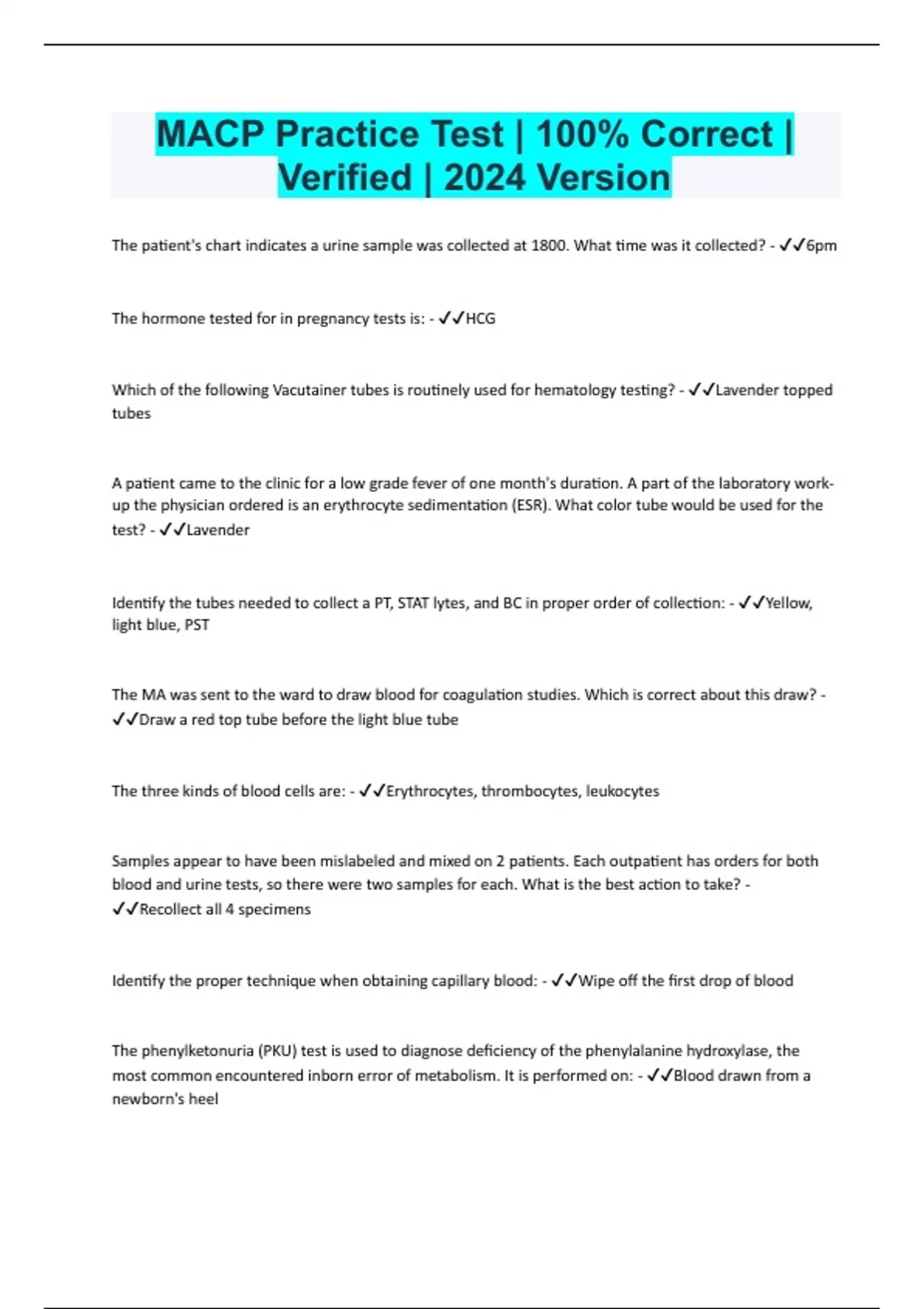 MACP Practice Test | 100% Correct | Verified | 2024 Version

The patient's chart indicates a urine sample was collected at 1800. What time was it collected? - ✓✓6pm

The hormone tested for in pregnancy tests is: - ✓✓HCG

Which of the following Vacutainer tubes is routinely used for hematology testing? - ✓✓Lavender topped tubes

A patient came to the clinic for a low grade fever of one month's duration. A part of the laboratory work-up the physician ordered is an erythrocyte sedimentation (ESR). What color tube would be used for the test? - ✓✓Lavender

Identify the tubes needed to collect a PT, STAT lytes, and BC in proper order of collection: - ✓✓Yellow, light blue, PST

The MA was sent to the ward to draw blood for coagulation studies. Which is correct about this draw? - ✓✓Draw a red top tube before the light blue tube

The three kinds of blood cells are: - ✓✓Erythrocytes, thrombocytes, leukocytes

Samples appear to have been mislabeled and mixed on 2 patients. Each outpatient has orders for both blood and urine tests, so there were two samples for each. What is the best action to take? - ✓✓Recollect all 4 specimens

Identify the proper technique when obtaining capillary blood: - ✓✓Wipe off the first drop of blood

The phenylketonuria (PKU) test is used to diagnose deficiency of the phenylalanine hydroxylase, the most common encountered inborn error of metabolism. It is performed on: - ✓✓Blood drawn from a newborn's heel